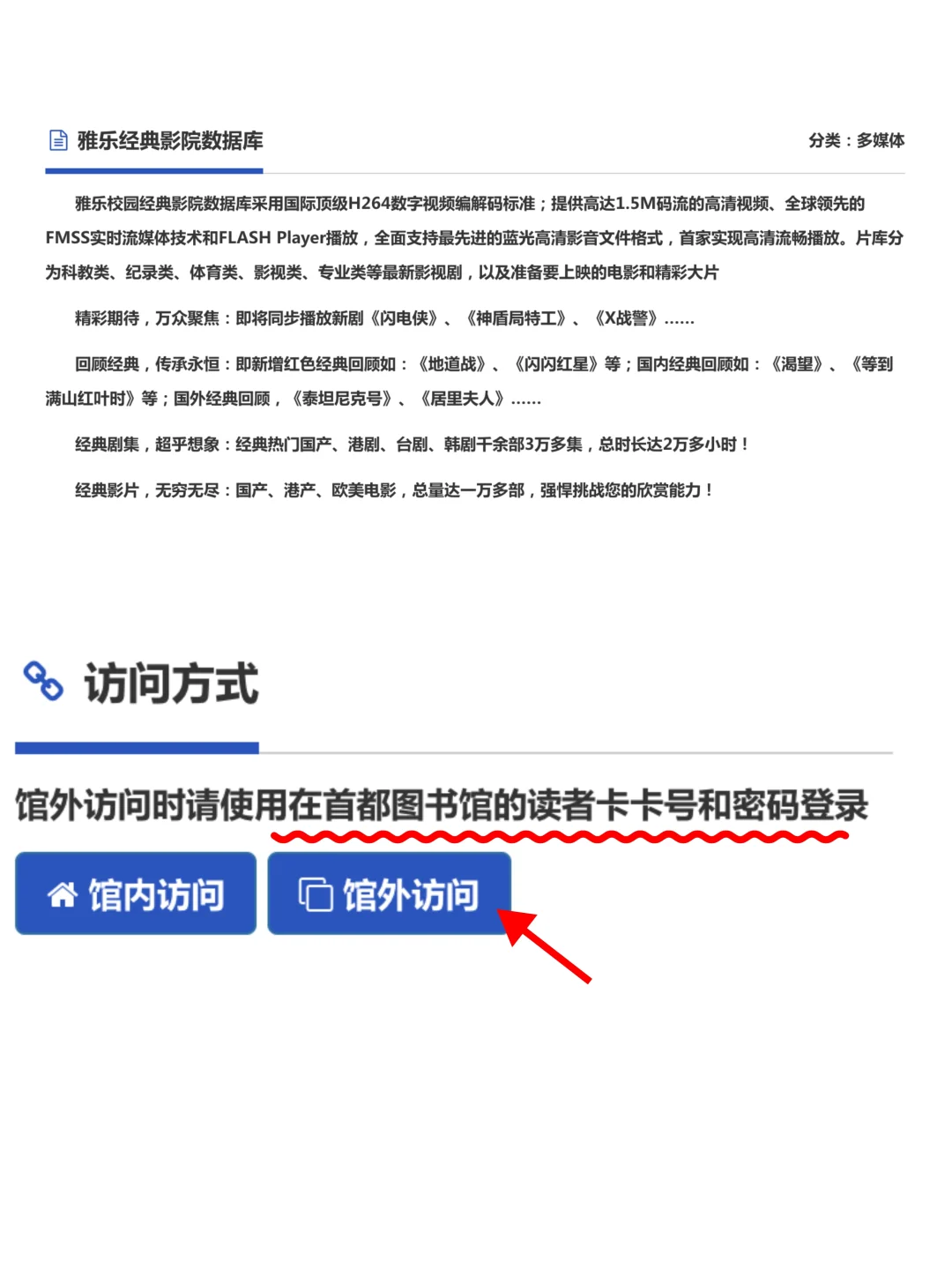 雅乐经典影院数据库

分类：多媒体

雅乐校园经典影院数据库采用国际顶级H264数字视频编解码标准；提供高达1.5M码流的高清视频、全球领先的FMSS实时流媒体技术和FLASH Player播放，全面支持最先进的蓝光高清影音文件格式，首家实现高清流畅播放。片库分为科教类、纪录类、体育类、影视类、专业类等最新影视剧，以及准备要上映的电影和精彩大片

精彩期待，万众聚焦：即将同步播放新剧《闪电侠》、《神盾局特工》、《X战警》……

回顾经典，传承永恒：即新增红色经典回顾如：《地道战》、《闪闪红星》等；国内经典回顾如：《渴望》、《等到满山红叶时》等；国外经典回顾，《泰坦尼克号》、《居里夫人》……

经典剧集，超乎想象：经典热门国产、港剧、台剧、韩剧千余部3万多集，总时长达2万多小时！

经典影片，无穷无尽：国产、港产、欧美电影，总量达一万多部，强悍挑战您的欣赏能力！

访问方式

馆外访问时请使用在首都图书馆的读者卡卡号和密码登录

馆内访问

馆外访问